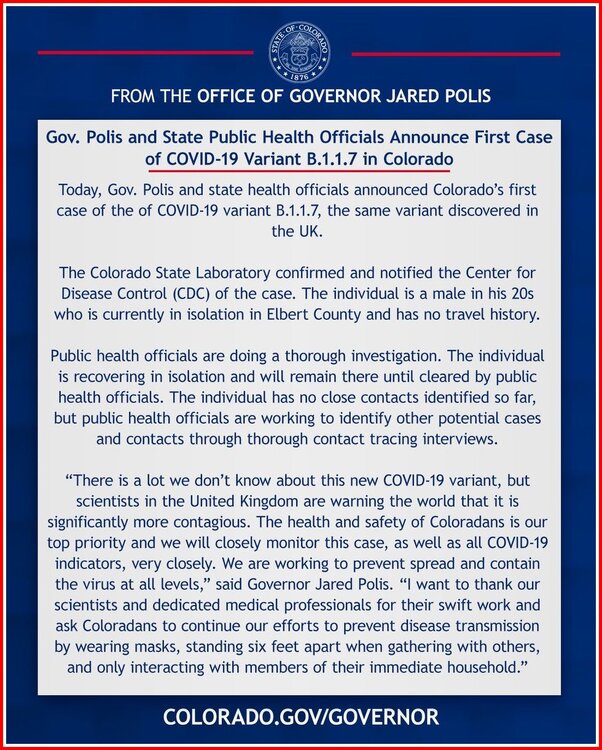 STATE OF COLORADO
1876

FROM THE OFFICE OF GOVERNOR JARED POLIS

Gov. Polis and State Public Health Officials Announce First Case of COVID-19 Variant B.1.1.7 in Colorado

Today, Gov. Polis and state health officials announced Colorado's first case of the of COVID-19 variant B.1.1.7, the same variant discovered in the UK.

The Colorado State Laboratory confirmed and notified the Center for Disease Control (CDC) of the case. The individual is a male in his 20s who is currently in isolation in Elbert County and has no travel history.

Public health officials are doing a thorough investigation. The individual is recovering in isolation and will remain there until cleared by public health officials. The individual has no close contacts identified so far, but public health officials are working to identify other potential cases and contacts through thorough contact tracing interviews.

"There is a lot we don't know about this new COVID-19 variant, but scientists in the United Kingdom are warning the world that it is significantly more contagious. The health and safety of Coloradans is our top priority and we will closely monitor this case, as well as all COVID-19 indicators, very closely. We are working to prevent spread and contain the virus at all levels," said Governor Jared Polis. "I want to thank our scientists and dedicated medical professionals for their swift work and ask Coloradans to continue our efforts to prevent disease transmission by wearing masks, standing six feet apart when gathering with others, and only interacting with members of their immediate household."

COLORADO.GOV/GOVERNOR